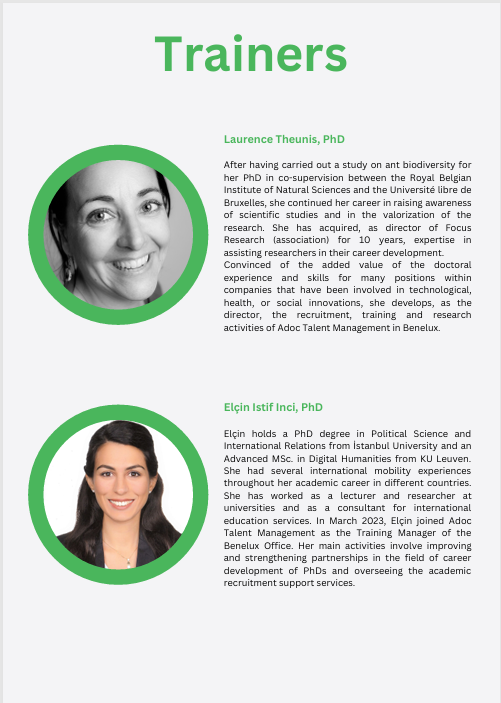 Trainers

Laurence Theunis, PhD

After having carried out a study on ant biodiversity for her PhD in co-supervision between the Royal Belgian Institute of Natural Sciences and the Université libre de Bruxelles, she continued her career in raising awareness of scientific studies and in the valorization of the research. She has acquired, as director of Focus Research (association) for 10 years, expertise in assisting researchers in their career development.
Convinced of the added value of the doctoral experience and skills for many positions within companies that have been involved in technological, health, or social innovations, she develops, as the director, the recruitment, training and research activities of Adoc Talent Management in Benelux.

Elçin Istif Inci, PhD

Elçin holds a PhD degree in Political Science and International Relations from İstanbul University and an Advanced MSc. in Digital Humanities from KU Leuven. She had several international mobility experiences throughout her academic career in different countries. She has worked as a lecturer and researcher at universities and as a consultant for international education services. In March 2023, Elçin joined Adoc Talent Management as the Training Manager of the Benelux Office. Her main activities involve improving and strengthening partnerships in the field of career development of PhDs and overseeing the academic recruitment support services.